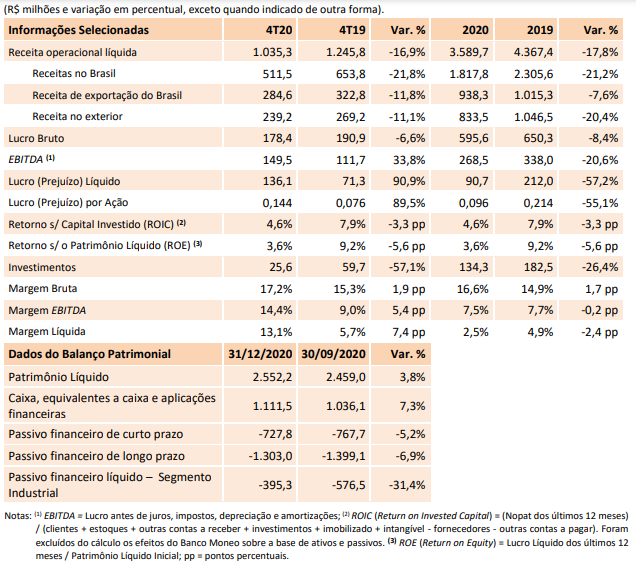 (R$ milhões e variação em percentual, exceto quando indicado de outra forma).

| Informações Selecionadas | 4T20 | 4T19 | Var. % | 2020 | 2019 | Var. % |
|---|---|---|---|---|---|---|
| Receita operacional líquida | 1.035,3 | 1.245,8 | -16,9% | 3.589,7 | 4.367,4 | -17,8% |
| Receitas no Brasil | 511,5 | 653,8 | -21,8% | 1.817,8 | 2.305,6 | -21,2% |
| Receita de exportação do Brasil | 284,6 | 322,8 | -11,8% | 938,3 | 1.015,3 | -7,6% |
| Receita no exterior | 239,2 | 269,2 | -11,1% | 833,5 | 1.046,5 | -20,4% |
| Lucro Bruto | 178,4 | 190,9 | -6,6% | 595,6 | 650,3 | -8,4% |
| EBITDA $^{(1)}$ | 149,5 | 111,7 | 33,8% | 268,5 | 338,0 | -20,6% |
| Lucro (Prejuízo) Líquido | 136,1 | 71,3 | 90,9% | 90,7 | 212,0 | -57,2% |
| Lucro (Prejuízo) por Ação | 0,144 | 0,076 | 89,5% | 0,096 | 0,214 | -55,1% |
| Retorno s/ Capital Investido (ROIC) $^{(2)}$ | 4,6% | 7,9% | -3,3 pp | 4,6% | 7,9% | -3,3 pp |
| Retorno s/ o Patrimônio Líquido (ROE) $^{(3)}$ | 3,6% | 9,2% | -5,6 pp | 3,6% | 9,2% | -5,6 pp |
| Investimentos | 25,6 | 59,7 | -57,1% | 134,3 | 182,5 | -26,4% |
| Margem Bruta | 17,2% | 15,3% | 1,9 pp | 16,6% | 14,9% | 1,7 pp |
| Margem EBITDA | 14,4% | 9,0% | 5,4 pp | 7,5% | 7,7% | -0,2 pp |
| Margem Líquida | 13,1% | 5,7% | 7,4 pp | 2,5% | 4,9% | -2,4 pp |

| Dados do Balanço Patrimonial | 31/12/2020 | 30/09/2020 | Var. % |
|---|---|---|---|
| Patrimônio Líquido | 2.552,2 | 2.459,0 | 3,8% |
| Caixa, equivalentes a caixa e aplicações financeiras | 1.111,5 | 1.036,1 | 7,3% |
| Passivo financeiro de curto prazo | -727,8 | -767,7 | -5,2% |
| Passivo financeiro de longo prazo | -1.303,0 | -1.399,1 | -6,9% |
| Passivo financeiro líquido – Segmento Industrial | -395,3 | -576,5 | -31,4% |

Notas: $^{(1)}$ EBITDA = Lucro antes de juros, impostos, depreciação e amortizações; $^{(2)}$ ROIC (Return on Invested Capital) = (Nopat dos últimos 12 meses) / (clientes + estoques + outras contas a receber + investimentos + imobilizado + intangível - fornecedores - outras contas a pagar). Foram excluídos do cálculo os efeitos do Banco Moneo sobre a base de ativos e passivos. $^{(3)}$ ROE (Return on Equity) = Lucro Líquido dos últimos 12 meses / Patrimônio Líquido Inicial; pp = pontos percentuais.